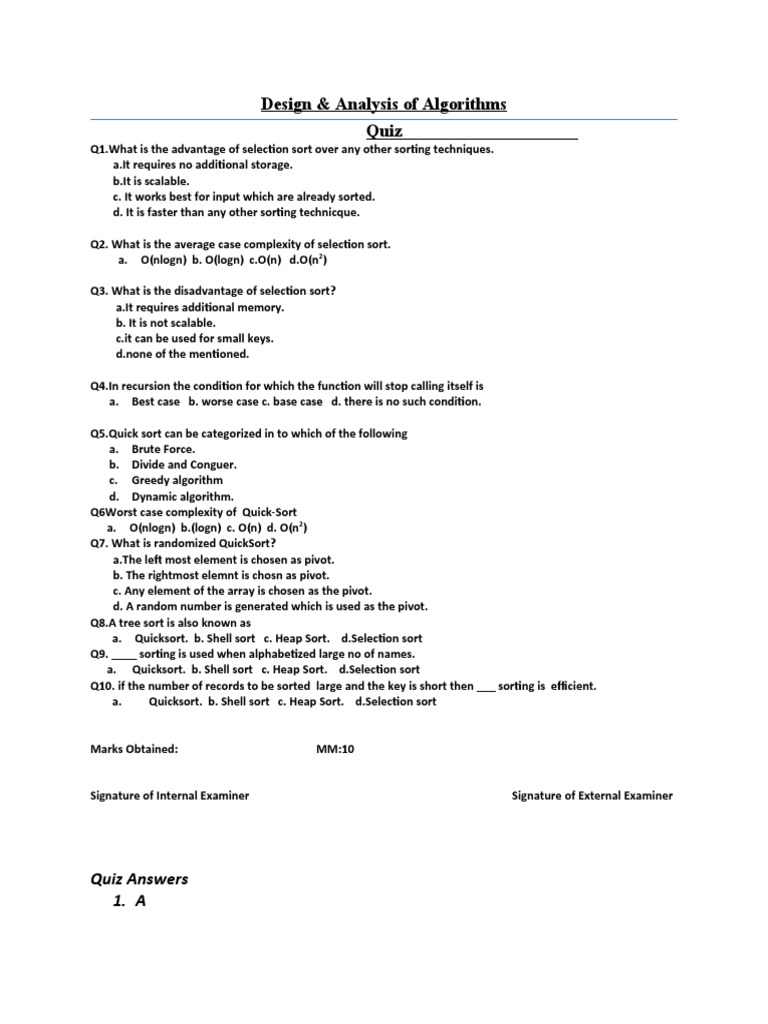 Design & Analysis of Algorithms

Quiz

Q1.What is the advantage of selection sort over any other sorting techniques.
a.It requires no additional storage.
b.It is scalable.
c. It works best for input which are already sorted.
d. It is faster than any other sorting technicque.

Q2. What is the average case complexity of selection sort.
a. O(nlogn) b. O(logn) c.O(n) d.O($n^2$)

Q3. What is the disadvantage of selection sort?
a.It requires additional memory.
b. It is not scalable.
c.it can be used for small keys.
d.none of the mentioned.

Q4.In recursion the condition for which the function will stop calling itself is
a. Best case b. worse case c. base case d. there is no such condition.

Q5.Quick sort can be categorized in to which of the following
a. Brute Force.
b. Divide and Conguer.
c. Greedy algorithm
d. Dynamic algorithm.
Q6Worst case complexity of Quick-Sort
a. O(nlogn) b.(logn) c. O(n) d. O($n^2$)
Q7. What is randomized QuickSort?
a.The left most element is chosen as pivot.
b. The rightmost elemnt is chosn as pivot.
c. Any element of the array is chosen as the pivot.
d. A random number is generated which is used as the pivot.
Q8.A tree sort is also known as
a. Quicksort. b. Shell sort c. Heap Sort. d.Selection sort
Q9. ____ sorting is used when alphabetized large no of names.
a. Quicksort. b. Shell sort c. Heap Sort. d.Selection sort
Q10. if the number of records to be sorted large and the key is short then ___ sorting is efficient.
a. Quicksort. b. Shell sort c. Heap Sort. d.Selection sort

Marks Obtained: MM:10

Signature of Internal Examiner Signature of External Examiner

Quiz Answers
1. A